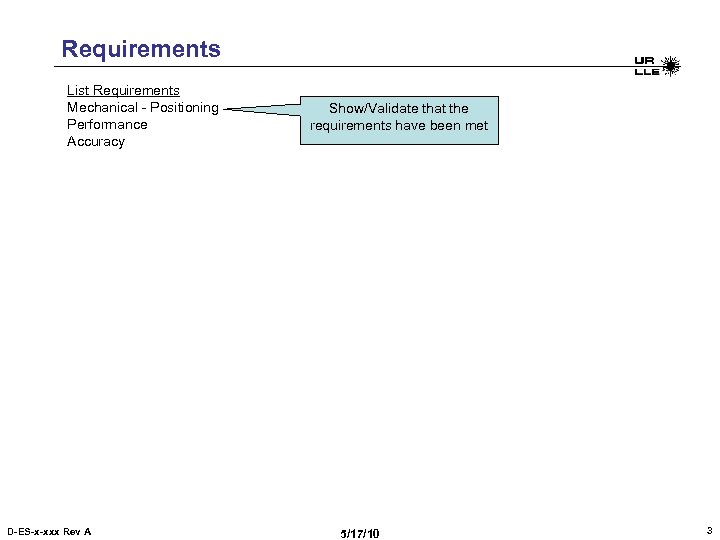 Requirements

UR
LLE

List Requirements
Mechanical - Positioning
Performance
Accuracy

Show/Validate that the requirements have been met

D-ES-x-xxx Rev A

5/17/10

3